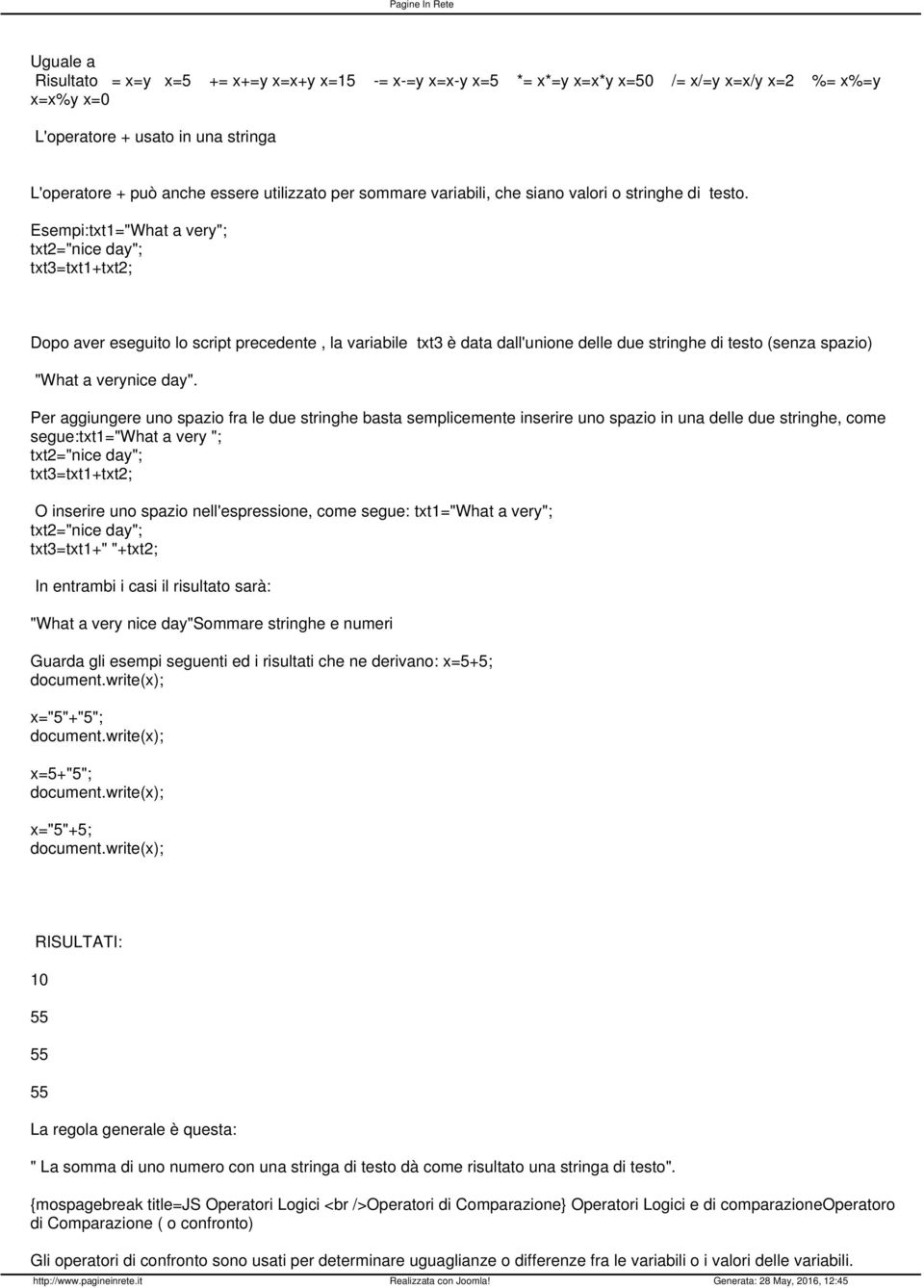 Pagine In Rete

Uguale a
Risultato = x=y x=5 += x+=y x=x+y x=15 -= x-=y x=x-y x=5 *= x*=y x=x*y x=50 /= x/=y x=x/y x=2 %= x%=y x=x%y x=0

L'operatore + usato in una stringa

L'operatore + può anche essere utilizzato per sommare variabili, che siano valori o stringhe di testo.

Esempi:txt1="What a very";
txt2="nice day";
txt3=txt1+txt2;

Dopo aver eseguito lo script precedente , la variabile txt3 è data dall'unione delle due stringhe di testo (senza spazio)

"What a verynice day".

Per aggiungere uno spazio fra le due stringhe basta semplicemente inserire uno spazio in una delle due stringhe, come segue:txt1="What a very ";
txt2="nice day";
txt3=txt1+txt2;

O inserire uno spazio nell'espressione, come segue: txt1="What a very";
txt2="nice day";
txt3=txt1+" "+txt2;

In entrambi i casi il risultato sarà:

"What a very nice day"Sommare stringhe e numeri

Guarda gli esempi seguenti ed i risultati che ne derivano: x=5+5;
document.write(x);

x="5"+"5";
document.write(x);

x=5+"5";
document.write(x);

x="5"+5;
document.write(x);

RISULTATI:

10

55

55

55

La regola generale è questa:

" La somma di uno numero con una stringa di testo dà come risultato una stringa di testo".

{mospagebreak title=JS Operatori Logici <br />Operatori di Comparazione} Operatori Logici e di comparazioneOperatoro di Comparazione ( o confronto)

Gli operatori di confronto sono usati per determinare uguaglianze o differenze fra le variabili o i valori delle variabili.

http://www.pagineinrete.it Realizzata con Joomla! Generata: 28 May, 2016, 12:45